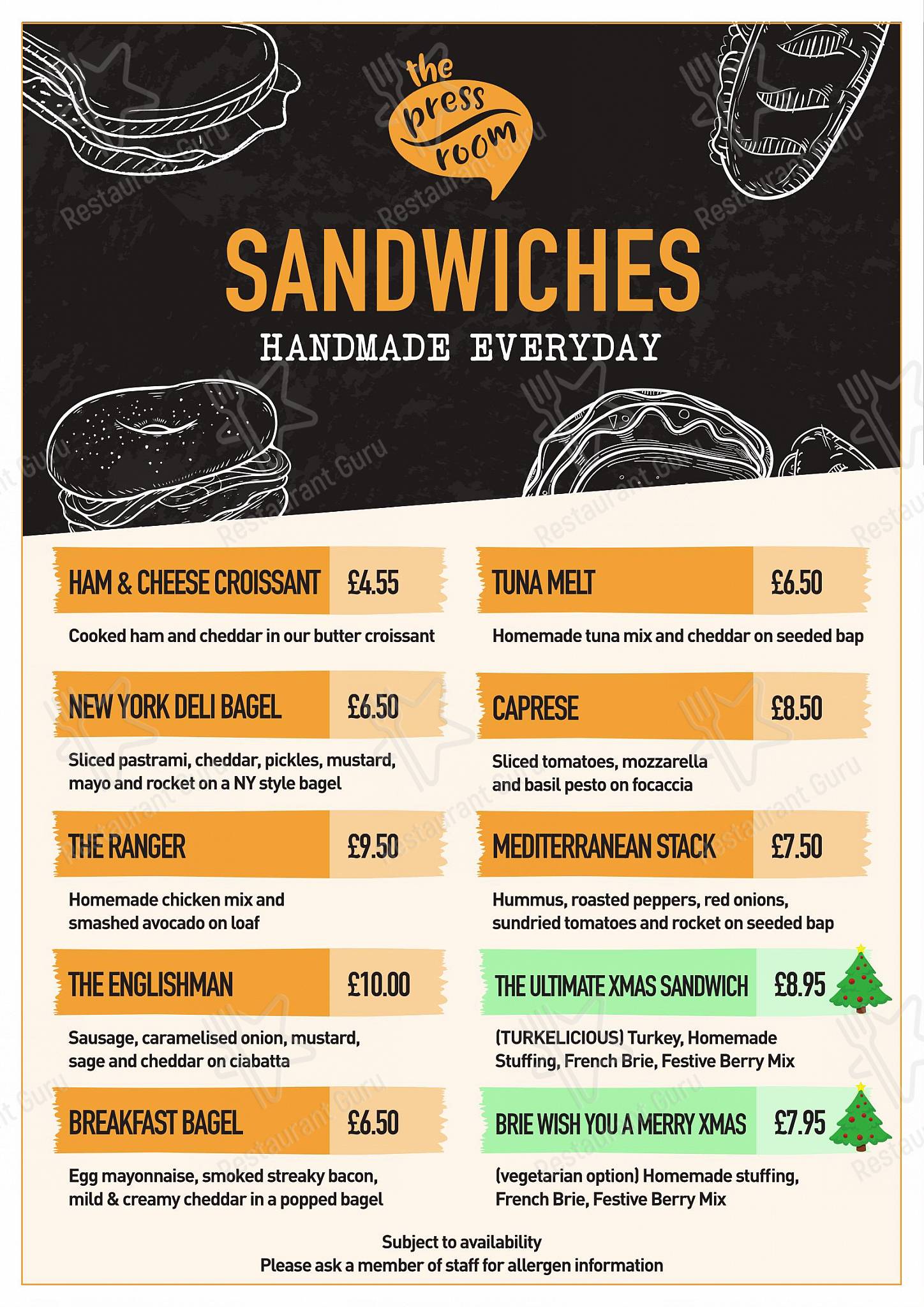 the press room

SANDWICHES

HANDMADE EVERYDAY

HAM & CHEESE CROISSANT £4.55

Cooked ham and cheddar in our butter croissant

NEW YORK DELI BAGEL £6.50

Sliced pastrami, cheddar, pickles, mustard, mayo and rocket on a NY style bagel

THE RANGER £9.50

Homemade chicken mix and smashed avocado on loaf

THE ENGLISHMAN £10.00

Sausage, caramelised onion, mustard, sage and cheddar on ciabatta

BREAKFAST BAGEL £6.50

Egg mayonnaise, smoked streaky bacon, mild & creamy cheddar in a popped bagel

TUNA MELT £6.50

Homemade tuna mix and cheddar on seeded bap

CAPRESE £8.50

Sliced tomatoes, mozzarella and basil pesto on focaccia

MEDITERRANEAN STACK £7.50

Hummus, roasted peppers, red onions, sundried tomatoes and rocket on seeded bap

THE ULTIMATE XMAS SANDWICH £8.95

(TURKELICIOUS) Turkey, Homemade Stuffing, French Brie, Festive Berry Mix

BRIE WISH YOU A MERRY XMAS £7.95

(vegetarian option) Homemade stuffing, French Brie, Festive Berry Mix

Subject to availability
Please ask a member of staff for allergen information

Restaurant Guru